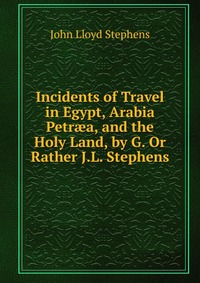 John Lloyd Stephens

Incidents of Travel in Egypt, Arabia Petræa, and the Holy Land, by G. Or Rather J.L. Stephens